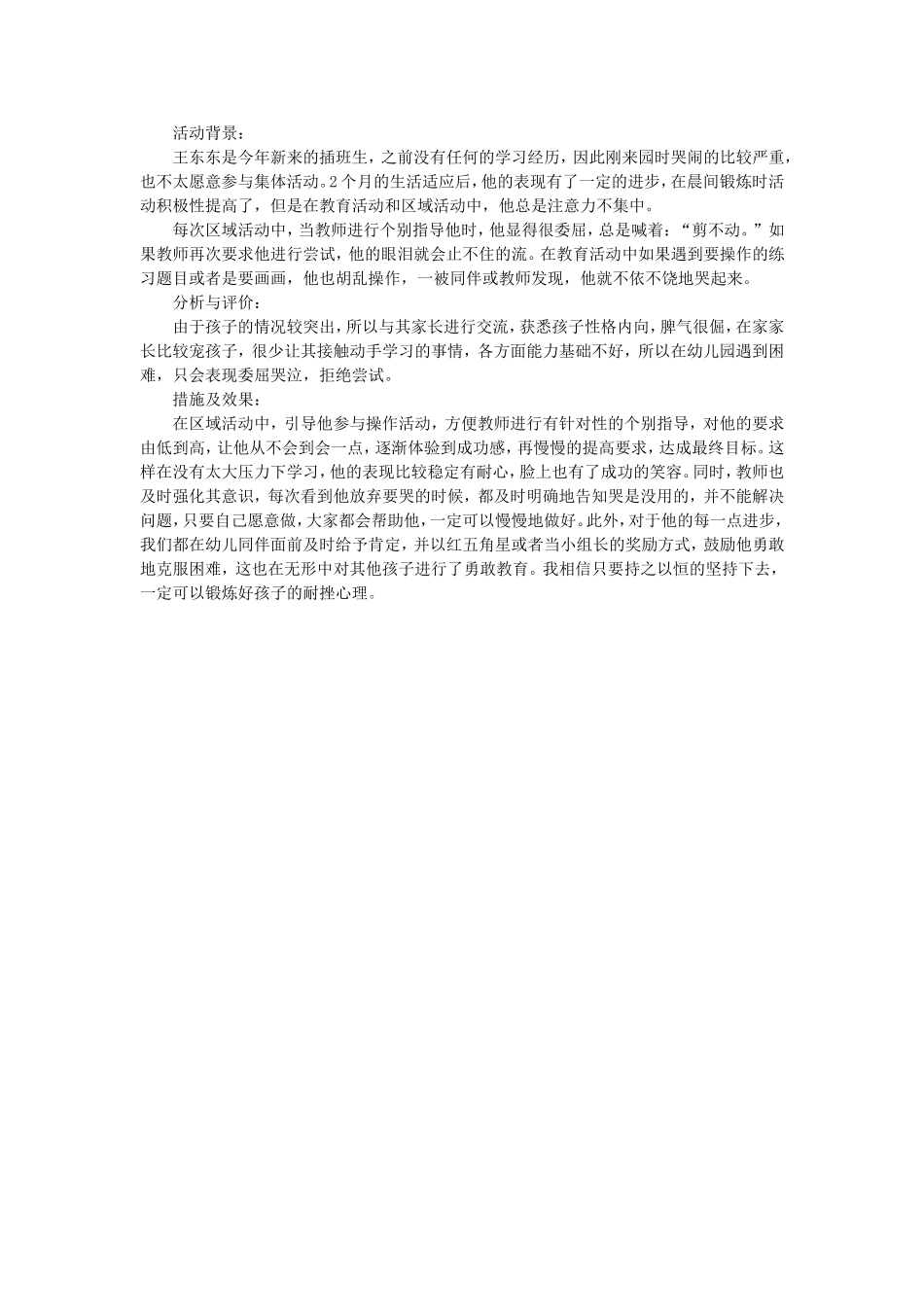 活动背景：

王东东是今年新来的插班生，之前没有任何的学习经历，因此刚来园时哭闹的比较严重，也不太愿意参与集体活动。2个月的生活适应后，他的表现有了一定的进步，在晨间锻炼时活动积极性提高了，但是在教育活动和区域活动中，他总是注意力不集中。

每次区域活动中，当教师进行个别指导他时，他显得很委屈，总是喊着：“剪不动。”如果教师再次要求他进行尝试，他的眼泪就会止不住的流。在教育活动中如果遇到要操作的练习题目或者是要画画，他也胡乱操作，一被同伴或教师发现，他就不依不饶地哭起来。

分析与评价：

由于孩子的情况较突出，所以与其家长进行交流，获悉孩子性格内向，脾气很倔，在家家长比较宠孩子，很少让其接触动手学习的事情，各方面能力基础不好，所以在幼儿园遇到困难，只会表现委屈哭泣，拒绝尝试。

措施及效果：

在区域活动中，引导他参与操作活动，方便教师进行有针对性的个别指导，对他的要求由低到高，让他从不会到会一点，逐渐体验到成功感，再慢慢的提高要求，达成最终目标。这样在没有太大压力下学习，他的表现比较稳定有耐心，脸上也有了成功的笑容。同时，教师也及时强化其意识，每次看到他放弃要哭的时候，都及时明确地告知哭是没用的，并不能解决问题，只要自己愿意做，大家都会帮助他，一定可以慢慢地做好。此外，对于他的每一点进步，我们都在幼儿同伴面前及时给予肯定，并以红五角星或者当小组长的奖励方式，鼓励他勇敢地克服困难，这也在无形中对其他孩子进行了勇敢教育。我相信只要持之以恒的坚持下去，一定可以锻炼好孩子的耐挫心理。